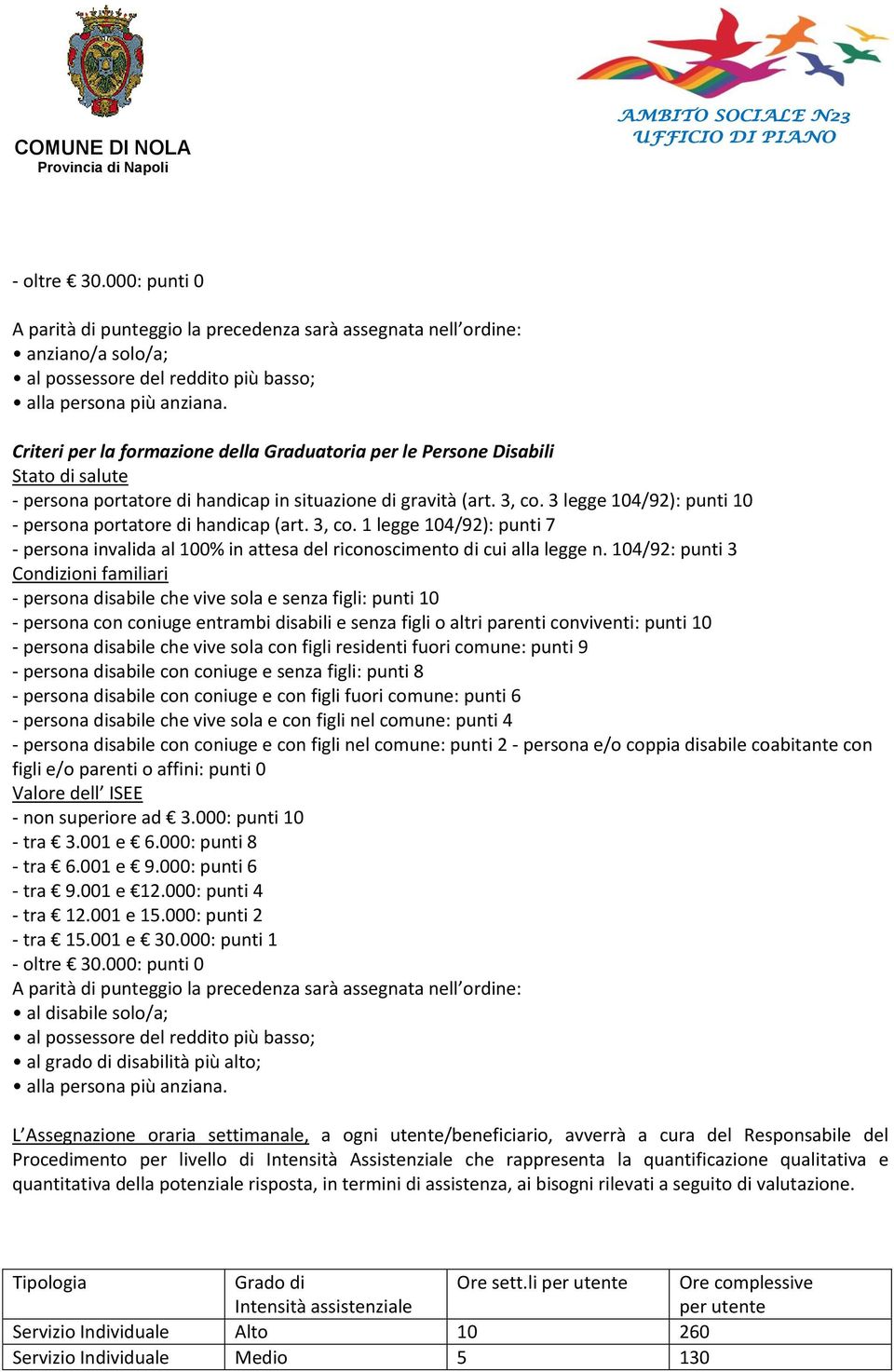 COMUNE DI NOLA
Provincia di Napoli

AMBITO SOCIALE N23
UFFICIO DI PIANO

- oltre € 30.000: punti 0

A parità di punteggio la precedenza sarà assegnata nell’ordine:
• anziano/a solo/a;
• al possessore del reddito più basso;
• alla persona più anziana.

Criteri per la formazione della Graduatoria per le Persone Disabili
Stato di salute
- persona portatore di handicap in situazione di gravità (art. 3, co. 3 legge 104/92): punti 10
- persona portatore di handicap (art. 3, co. 1 legge 104/92): punti 7
- persona invalida al 100% in attesa del riconoscimento di cui alla legge n. 104/92: punti 3
Condizioni familiari
- persona disabile che vive sola e senza figli: punti 10
- persona con coniuge entrambi disabili e senza figli o altri parenti conviventi: punti 10
- persona disabile che vive sola con figli residenti fuori comune: punti 9
- persona disabile con coniuge e senza figli: punti 8
- persona disabile con coniuge e con figli fuori comune: punti 6
- persona disabile che vive sola e con figli nel comune: punti 4
- persona disabile con coniuge e con figli nel comune: punti 2 - persona e/o coppia disabile coabitante con figli e/o parenti o affini: punti 0
Valore dell’ ISEE
- non superiore ad € 3.000: punti 10
- tra € 3.001 e € 6.000: punti 8
- tra € 6.001 e € 9.000: punti 6
- tra € 9.001 e €12.000: punti 4
- tra € 12.001 e 15.000: punti 2
- tra € 15.001 e € 30.000: punti 1
- oltre € 30.000: punti 0
A parità di punteggio la precedenza sarà assegnata nell’ordine:
• al disabile solo/a;
• al possessore del reddito più basso;
• al grado di disabilità più alto;
• alla persona più anziana.

L’Assegnazione oraria settimanale, a ogni utente/beneficiario, avverrà a cura del Responsabile del Procedimento per livello di Intensità Assistenziale che rappresenta la quantificazione qualitativa e quantitativa della potenziale risposta, in termini di assistenza, ai bisogni rilevati a seguito di valutazione.

| Tipologia | Grado di Intensità assistenziale | Ore sett.li per utente | Ore complessive per utente |
|---|---|---|---|
| Servizio Individuale | Alto | 10 | 260 |
| Servizio Individuale | Medio | 5 | 130 |